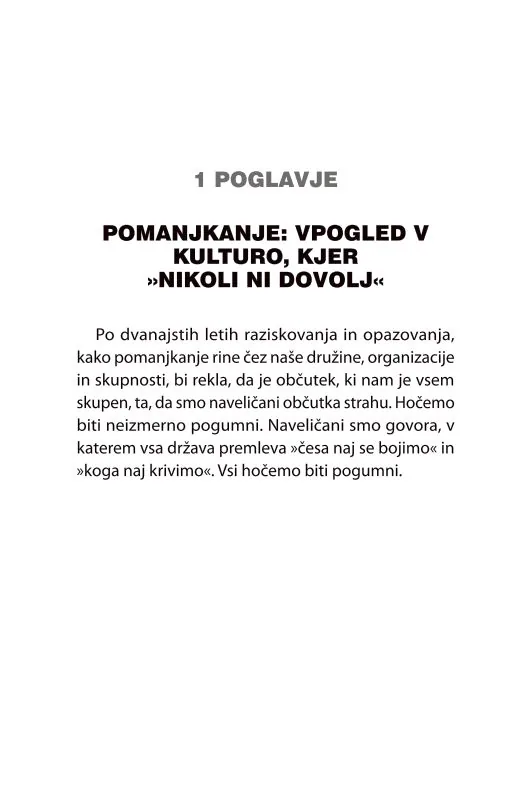 1 POGLAVJE

POMANJKANJE: VPOGLED V KULTURO, KJER »NIKOLI NI DOVOLJ«

Po dvanajstih letih raziskovanja in opazovanja, kako pomanjkanje rine čez naše družine, organizacije in skupnosti, bi rekla, da je občutek, ki nam je vsem skupen, ta, da smo naveličani občutka strahu. Hočemo biti neizmerno pogumni. Naveličani smo govora, v katerem vsa država premleva »česa naj se bojimo« in »koga naj krivimo«. Vsi hočemo biti pogumni.